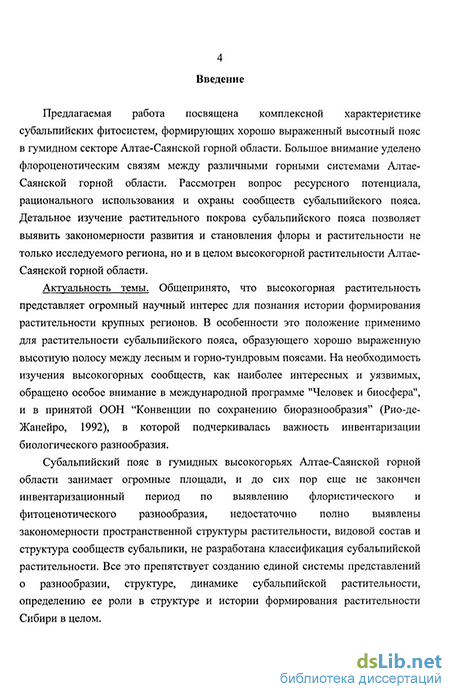 4

Введение

Предлагаемая работа посвящена комплексной характеристике субальпийских фитосистем, формирующих хорошо выраженный высотный пояс в гумидном секторе Алтае-Саянской горной области. Большое внимание уделено флороценотическим связям между различными горными системами Алтае-Саянской горной области. Рассмотрен вопрос ресурсного потенциала, рационального использования и охраны сообществ субальпийского пояса. Детальное изучение растительного покрова субальпийского пояса позволяет выявить закономерности развития и становления флоры и растительности не только исследуемого региона, но и в целом высокогорной растительности Алтае-Саянской горной области.

Актуальность темы. Общепринято, что высокогорная растительность представляет огромный научный интерес для познания истории формирования растительности крупных регионов. В особенности это положение применимо для растительности субальпийского пояса, образующего хорошо выраженную высотную полосу между лесным и горно-тундровым поясами. На необходимость изучения высокогорных сообществ, как наиболее интересных и уязвимых, обращено особое внимание в международной программе "Человек и биосфера", и в принятой ООН “Конвенции по сохранению биоразнообразия” (Рио-де-Жанейро, 1992), в которой подчеркивалась важность инвентаризации биологического разнообразия.

Субальпийский пояс в гумидных высокогорьях Алтае-Саянской горной области занимает огромные площади, и до сих пор еще не закончен инвентаризационный период по выявлению флористического и фитоценотического разнообразия, недостаточно полно выявлены закономерности пространственной структуры растительности, видовой состав и структура сообществ субальпики, не разработана классификация субальпийской растительности. Все это препятствует созданию единой системы представлений о разнообразии, структуре, динамике субальпийской растительности, определению ее роли в структуре и истории формирования растительности Сибири в целом.

dsLib.net
библиотека диссертаций